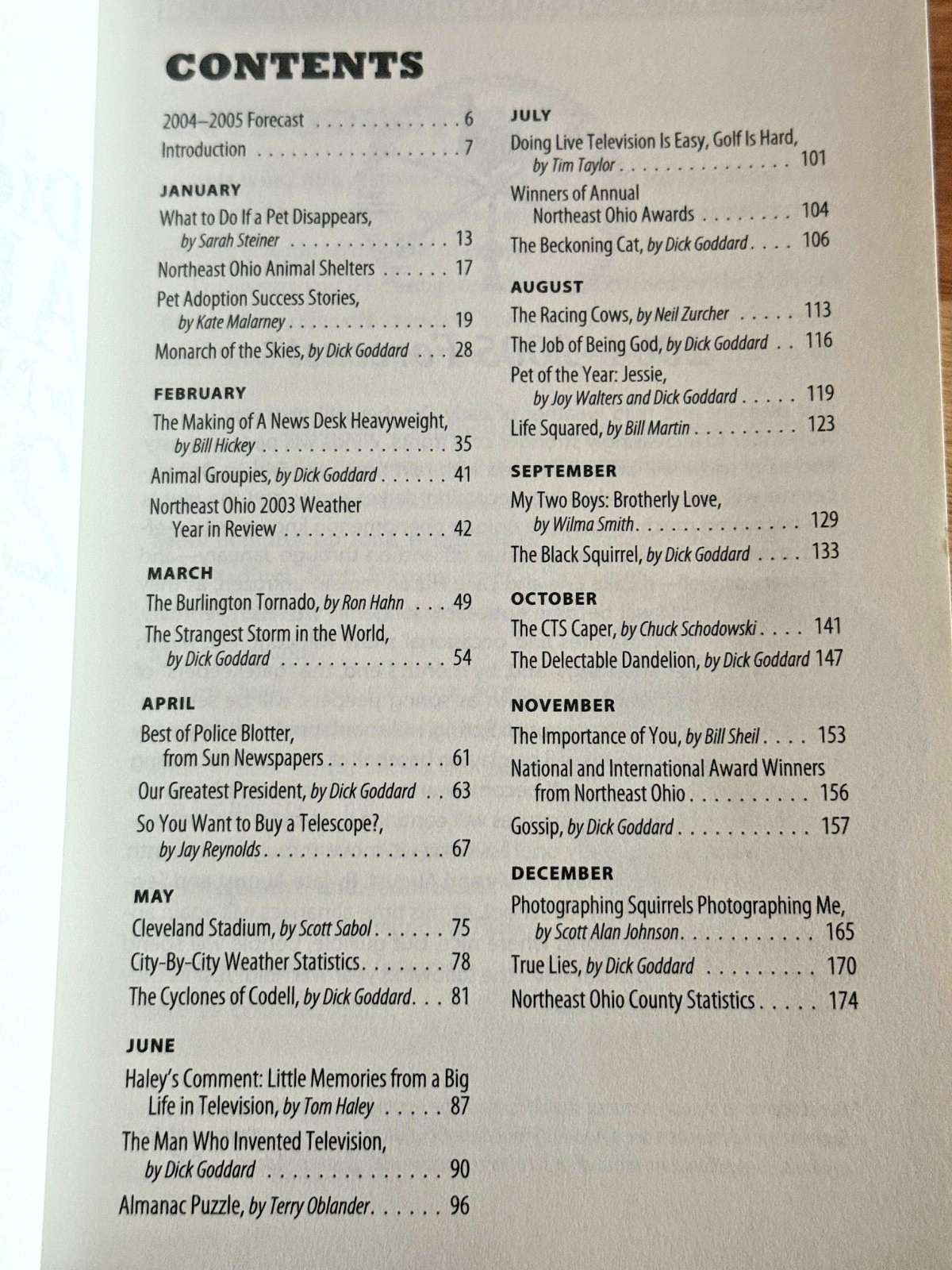 CONTENTS

2004–2005 Forecast 6
Introduction 7

JANUARY
What to Do If a Pet Disappears, by Sarah Steiner 13
Northeast Ohio Animal Shelters 17
Pet Adoption Success Stories, by Kate Malarney 19
Monarch of the Skies, by Dick Goddard 28

FEBRUARY
The Making of A News Desk Heavyweight, by Bill Hickey 35
Animal Groupies, by Dick Goddard 41
Northeast Ohio 2003 Weather Year in Review 42

MARCH
The Burlington Tornado, by Ron Hahn 49
The Strangest Storm in the World, by Dick Goddard 54

APRIL
Best of Police Blotter, from Sun Newspapers 61
Our Greatest President, by Dick Goddard 63
So You Want to Buy a Telescope?, by Jay Reynolds 67

MAY
Cleveland Stadium, by Scott Sabol 75
City-By-City Weather Statistics 78
The Cyclones of Codell, by Dick Goddard 81

JUNE
Haley's Comment: Little Memories from a Big Life in Television, by Tom Haley 87
The Man Who Invented Television, by Dick Goddard 90
Almanac Puzzle, by Terry Oblander 96

JULY
Doing Live Television Is Easy, Golf Is Hard, by Tim Taylor 101
Winners of Annual Northeast Ohio Awards 104
The Beckoning Cat, by Dick Goddard 106

AUGUST
The Racing Cows, by Neil Zurcher 113
The Job of Being God, by Dick Goddard 116
Pet of the Year: Jessie, by Joy Walters and Dick Goddard 119
Life Squared, by Bill Martin 123

SEPTEMBER
My Two Boys: Brotherly Love, by Wilma Smith 129
The Black Squirrel, by Dick Goddard 133

OCTOBER
The CTS Caper, by Chuck Schodowski 141
The Delectable Dandelion, by Dick Goddard 147

NOVEMBER
The Importance of You, by Bill Sheil 153
National and International Award Winners from Northeast Ohio 156
Gossip, by Dick Goddard 157

DECEMBER
Photographing Squirrels Photographing Me, by Scott Alan Johnson 165
True Lies, by Dick Goddard 170
Northeast Ohio County Statistics 174